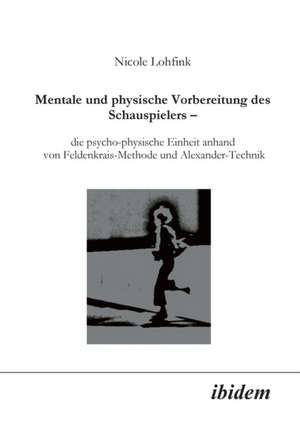 Nicole Lohfink

Mentale und physische Vorbereitung des Schauspielers –

die psycho-physische Einheit anhand von Feldenkrais-Methode und Alexander-Technik

ibidem